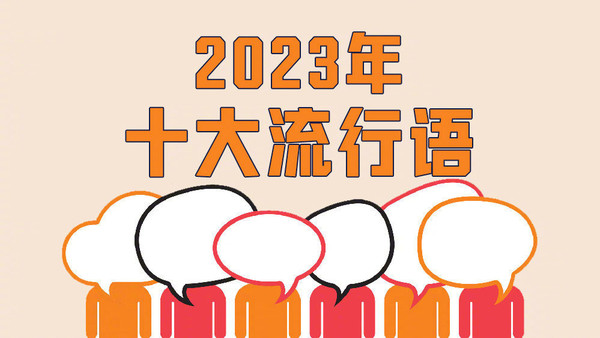 2023年
十大流行语